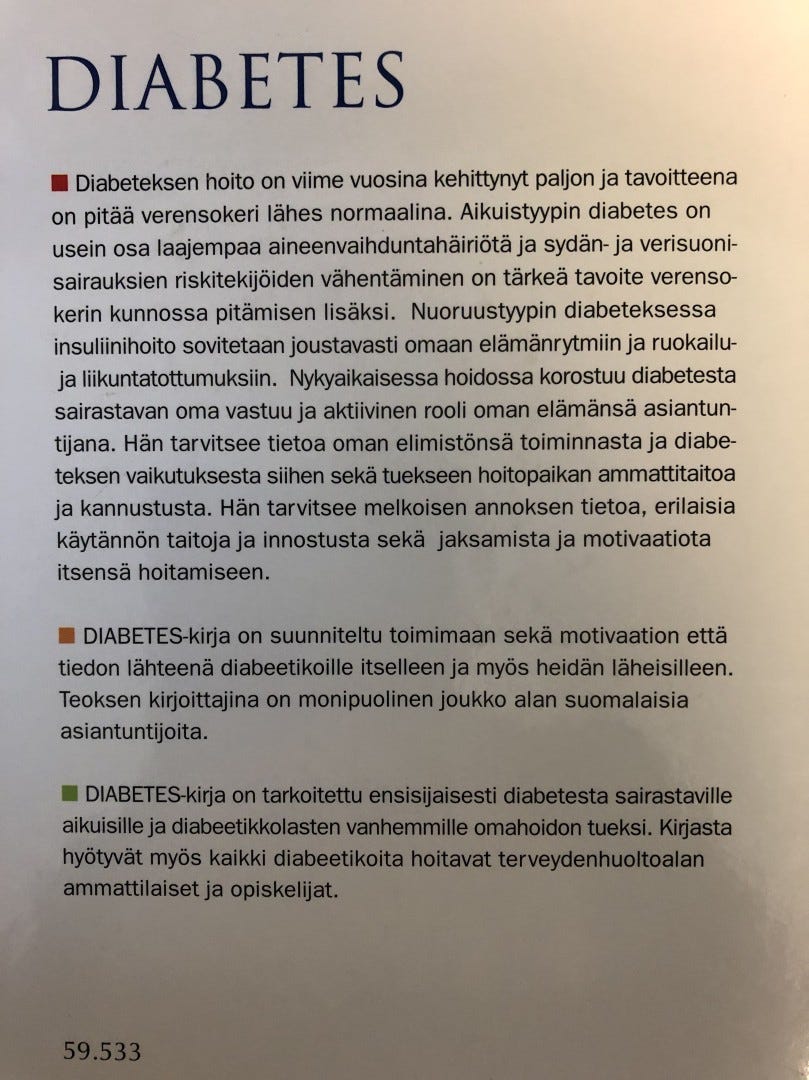 DIABETES

Diabeteksen hoito on viime vuosina kehittynyt paljon ja tavoitteena on pitää verensokeri lähes normaalina. Aikuistyypin diabetes on usein osa laajempaa aineenvaihduntahäiriötä ja sydän- ja verisuonisairauksien riskitekijöiden vähentäminen on tärkeä tavoite verensokerin kunnossa pitämisen lisäksi. Nuoruustyypin diabeteksessa insuliinihoito sovitetaan joustavasti omaan elämänrytmiin ja ruokailu- ja liikuntatottumuksiin. Nykyaikaisessa hoidossa korostuu diabetesta sairastavan oma vastuu ja aktiivinen rooli oman elämänsä asiantuntijana. Hän tarvitsee tietoa oman elimistönsä toiminnasta ja diabeteksen vaikutuksesta siihen sekä tuekseen hoitopaikan ammattitaitoa ja kannustusta. Hän tarvitsee melkoisen annoksen tietoa, erilaisia käytännön taitoja ja innostusta sekä jaksamista ja motivaatiota itsensä hoitamiseen.

DIABETES-kirja on suunniteltu toimimaan sekä motivaation että tiedon lähteenä diabeetikoille itselleen ja myös heidän läheisilleen. Teoksen kirjoittajina on monipuolinen joukko alan suomalaisia asiantuntijoita.

DIABETES-kirja on tarkoitettu ensisijaisesti diabetesta sairastaville aikuisille ja diabeetikkolasten vanhemmille omahoidon tueksi. Kirjasta hyötyvät myös kaikki diabeetikoita hoitavat terveydenhuoltoalan ammattilaiset ja opiskelijat.

59.533